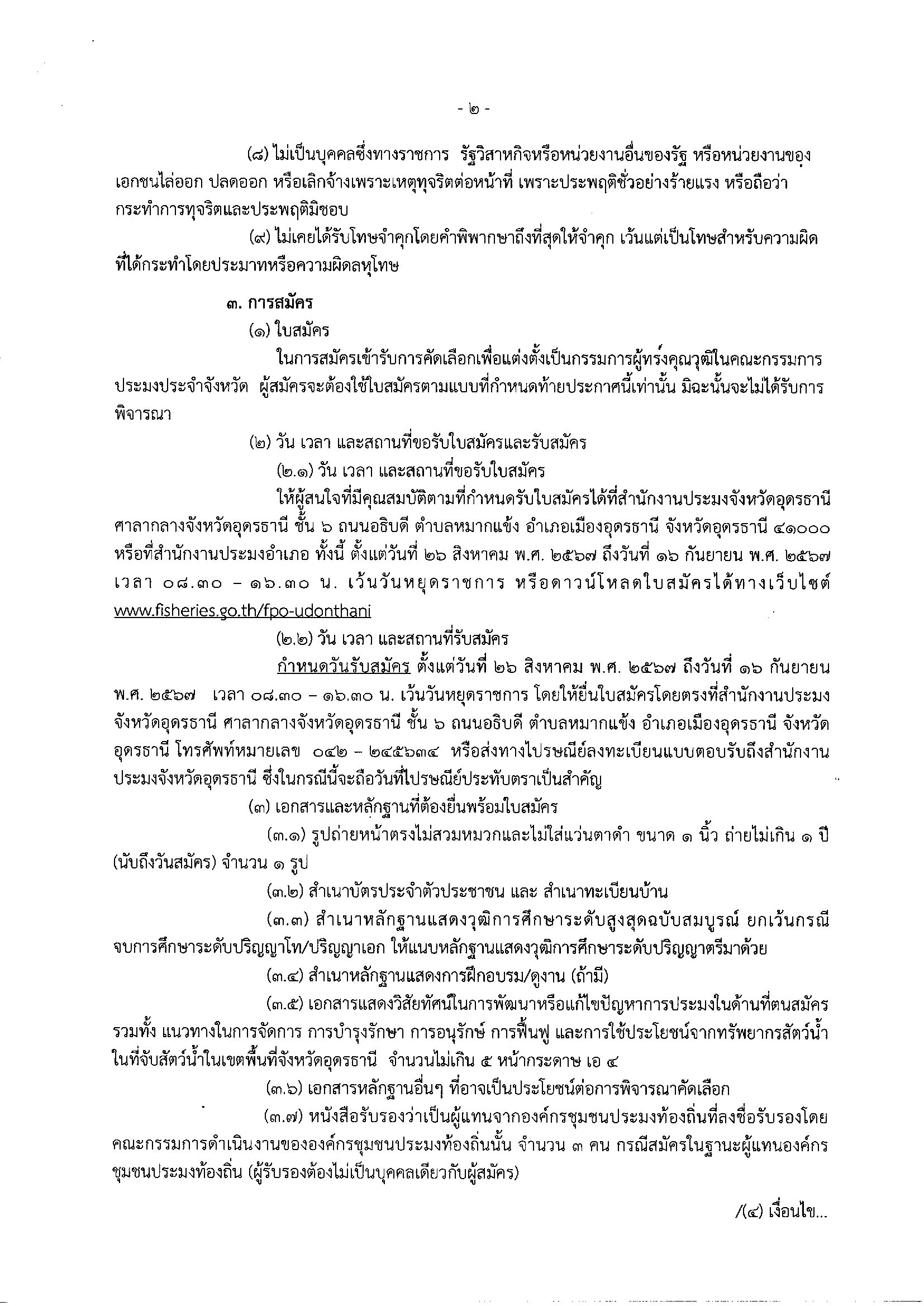 - ๒ -

(๘) ไม่เป็นบุคคลซึ่งทางราชการ รัฐวิสาหกิจหรือหน่วยงานอื่นของรัฐ หรือหน่วยงานของเอกชนไล่ออก ปลดออก หรือเลิกจ้างเพราะเหตุทุจริตต่อหน้าที่ เพราะประพฤติชั่วอย่างร้ายแรง หรือถือว่ากระทำการทุจริตและประพฤติมิชอบ

(๙) ไม่เคยได้รับโทษจำคุกโดยคำพิพากษาถึงที่สุดให้จำคุก เว้นแต่เป็นโทษสำหรับความผิดที่ได้กระทำโดยประมาทหรือความผิดลหุโทษ

๓. การสมัคร

(๑) ใบสมัคร

ในการสมัครเข้ารับการคัดเลือกเพื่อแต่งตั้งเป็นกรรมการผู้ทรงคุณวุฒิในคณะกรรมการประมงประจำจังหวัด ผู้สมัครจะต้องใช้ใบสมัครตามแบบที่กำหนดท้ายประกาศนี้เท่านั้น มิฉะนั้นจะไม่ได้รับการพิจารณา

(๒) วัน เวลา และสถานที่ขอรับใบสมัครและรับสมัคร

(๒.๑) วัน เวลา และสถานที่ขอรับใบสมัคร

ให้ผู้สนใจที่มีคุณสมบัติตามที่กำหนดรับใบสมัครได้ที่สำนักงานประมงจังหวัดอุดรธานี ศาลากลางจังหวัดอุดรธานี ชั้น ๖ ถนนอธิบดี ตำบลหมากแข้ง อำเภอเมืองอุดรธานี จังหวัดอุดรธานี ๔๑๐๐๐ หรือที่สำนักงานประมงอำเภอ ทั้งนี้ ตั้งแต่วันที่ ๒๖ สิงหาคม พ.ศ. ๒๕๖๗ ถึงวันที่ ๑๖ กันยายน พ.ศ. ๒๕๖๗ เวลา ๐๘.๓๐ – ๑๖.๓๐ น. เว้นวันหยุดราชการ หรือดาวน์โหลดใบสมัครได้ทางเว็บไซต์ www.fisheries.go.th/fpo-udonthani

(๒.๒) วัน เวลา และสถานที่รับสมัคร

กำหนดวันรับสมัคร ตั้งแต่วันที่ ๒๖ สิงหาคม พ.ศ. ๒๕๖๗ ถึงวันที่ ๑๖ กันยายน พ.ศ. ๒๕๖๗ เวลา ๐๘.๓๐ – ๑๖.๓๐ น. เว้นวันหยุดราชการ โดยให้ยื่นใบสมัครโดยตรงที่สำนักงานประมงจังหวัดอุดรธานี ศาลากลางจังหวัดอุดรธานี ชั้น ๖ ถนนอธิบดี ตำบลหมากแข้ง อำเภอเมืองอุดรธานี จังหวัดอุดรธานี โทรศัพท์หมายเลข ๐๔๒ – ๒๔๕๖๓๔ หรือส่งทางไปรษณีย์ลงทะเบียนแบบตอบรับถึงสำนักงานประมงจังหวัดอุดรธานี ซึ่งในกรณีนี้จะถือวันที่ไปรษณีย์ประทับตราเป็นสำคัญ

(๓) เอกสารและหลักฐานที่ต้องยื่นพร้อมใบสมัคร

(๓.๑) รูปถ่ายหน้าตรงไม่สวมหมวกและไม่ใส่แว่นตาดำ ขนาด ๑ นิ้ว ถ่ายไม่เกิน ๑ ปี (นับถึงวันสมัคร) จำนวน ๑ รูป

(๓.๒) สำเนาบัตรประจำตัวประชาชน และ สำเนาทะเบียนบ้าน

(๓.๓) สำเนาหลักฐานแสดงวุฒิการศึกษาระดับสูงสุดฉบับสมบูรณ์ ยกเว้นกรณีจบการศึกษาระดับปริญญาโท/ปริญญาเอก ให้แนบหลักฐานแสดงวุฒิการศึกษาระดับปริญญาตรีมาด้วย

(๓.๔) สำเนาหลักฐานแสดงการฝึกอบรม/ดูงาน (ถ้ามี)

(๓.๕) เอกสารแสดงวิสัยทัศน์ในการพัฒนาหรือแก้ไขปัญหาการประมงในด้านที่ตนสมัคร รวมทั้ง แนวทางในการจัดการ การบำรุงรักษา การอนุรักษ์ การฟื้นฟู และการใช้ประโยชน์จากทรัพยากรสัตว์น้ำในที่จับสัตว์น้ำในเขตพื้นที่จังหวัดอุดรธานี จำนวนไม่เกิน ๕ หน้ากระดาษ เอ ๔

(๓.๖) เอกสารหลักฐานอื่นๆ ที่อาจเป็นประโยชน์ต่อการพิจารณาคัดเลือก

(๓.๗) หนังสือรับรองว่าเป็นผู้แทนจากองค์กรชุมชนประมงท้องถิ่นที่ลงชื่อรับรองโดยคณะกรรมการดำเนินงานขององค์กรชุมชนประมงท้องถิ่นนั้น จำนวน ๓ คน กรณีสมัครในฐานะผู้แทนองค์กรชุมชนประมงท้องถิ่น (ผู้รับรองต้องไม่เป็นบุคคลเดียวกับผู้สมัคร)

/(๔) เงื่อนไข...